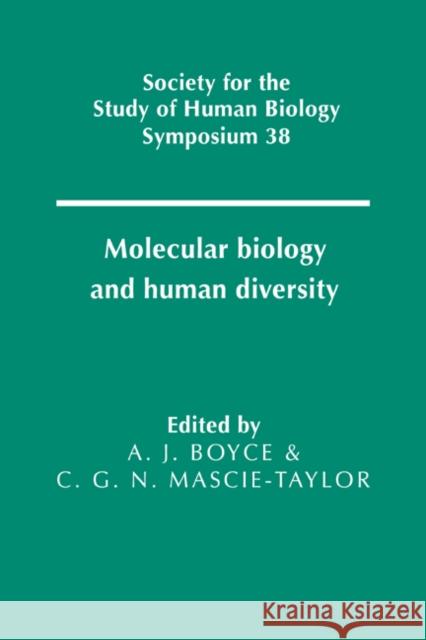 Society for the Study of Human Biology Symposium 38

Molecular biology and human diversity

Edited by
A. J. BOYCE &
C. G. N. MASCIE-TAYLOR